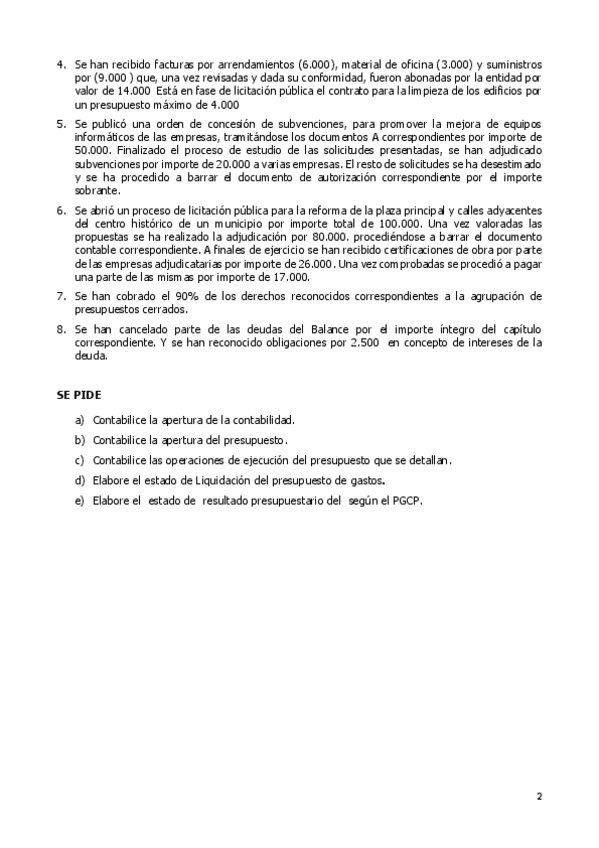 4. Se han recibido facturas por arrendamientos (6.000), material de oficina (3.000) y suministros por (9.000 ) que, una vez revisadas y dada su conformidad, fueron abonadas por la entidad por valor de 14.000 Está en fase de licitación pública el contrato para la limpieza de los edificios por un presupuesto máximo de 4.000

5. Se publicó una orden de concesión de subvenciones, para promover la mejora de equipos informáticos de las empresas, tramitándose los documentos A correspondientes por importe de 50.000. Finalizado el proceso de estudio de las solicitudes presentadas, se han adjudicado subvenciones por importe de 20.000 a varias empresas. El resto de solicitudes se ha desestimado y se ha procedido a barrar el documento de autorización correspondiente por el importe sobrante.

6. Se abrió un proceso de licitación pública para la reforma de la plaza principal y calles adyacentes del centro histórico de un municipio por importe total de 100.000. Una vez valoradas las propuestas se ha realizado la adjudicación por 80.000. procediéndose a barrar el documento contable correspondiente. A finales de ejercicio se han recibido certificaciones de obra por parte de las empresas adjudicatarias por importe de 26.000. Una vez comprobadas se procedió a pagar una parte de las mismas por importe de 17.000.

7. Se han cobrado el 90% de los derechos reconocidos correspondientes a la agrupación de presupuestos cerrados.

8. Se han cancelado parte de las deudas del Balance por el importe íntegro del capítulo correspondiente. Y se han reconocido obligaciones por 2.500 en concepto de intereses de la deuda.

SE PIDE

a) Contabilice la apertura de la contabilidad.
b) Contabilice la apertura del presupuesto.
c) Contabilice las operaciones de ejecución del presupuesto que se detallan.
d) Elabore el estado de Liquidación del presupuesto de gastos.
e) Elabore el estado de resultado presupuestario del según el PGCP.

2